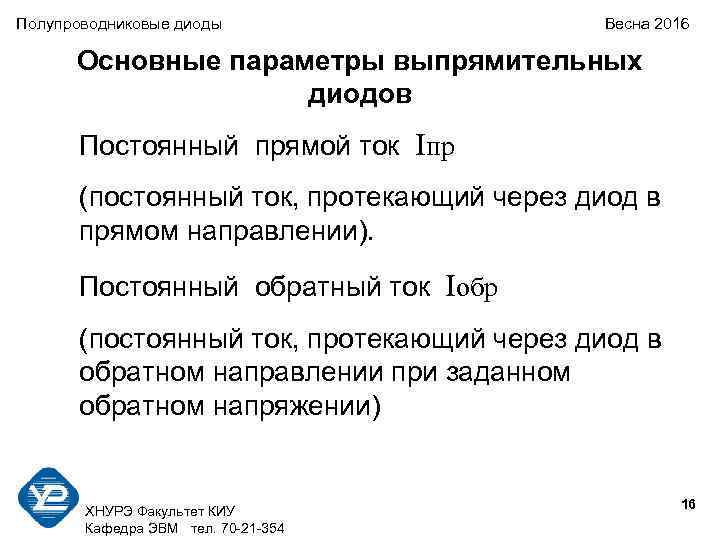 Полупроводниковые диоды

Весна 2016

Основные параметры выпрямительных диодов

Постоянный прямой ток Iпр

(постоянный ток, протекающий через диод в прямом направлении).

Постоянный обратный ток Iобр

(постоянный ток, протекающий через диод в обратном направлении при заданном обратном напряжении)

ХНУРЭ Факультет КИУ
Кафедра ЭВМ тел. 70-21-354

16